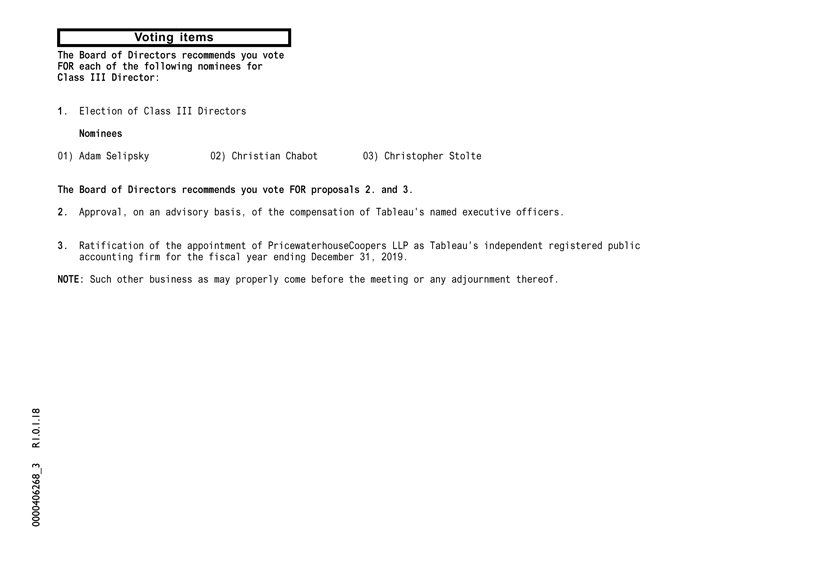 Voting items

The Board of Directors recommends you vote FOR each of the following nominees for Class III Director:

1. Election of Class III Directors

Nominees

01) Adam Selipsky 02) Christian Chabot 03) Christopher Stolte

The Board of Directors recommends you vote FOR proposals 2. and 3.

2. Approval, on an advisory basis, of the compensation of Tableau's named executive officers.

3. Ratification of the appointment of PricewaterhouseCoopers LLP as Tableau's independent registered public accounting firm for the fiscal year ending December 31, 2019.

NOTE: Such other business as may properly come before the meeting or any adjournment thereof.

0000406268_3 R1.0.1.18